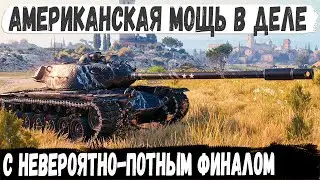 АМЕРИКАНСКАЯ МОЩЬ В ДЕЛЕ

С НЕВЕРОЯТНО-ПОТНЫМ ФИНАЛОМ